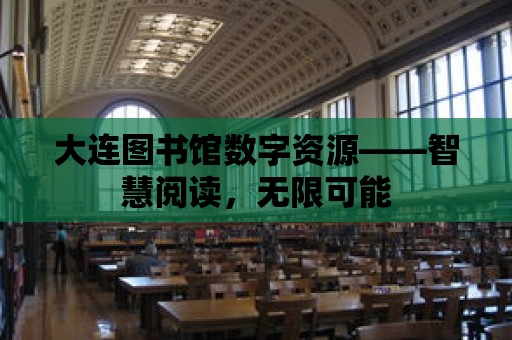 大连图书馆数字资源——智慧阅读，无限可能